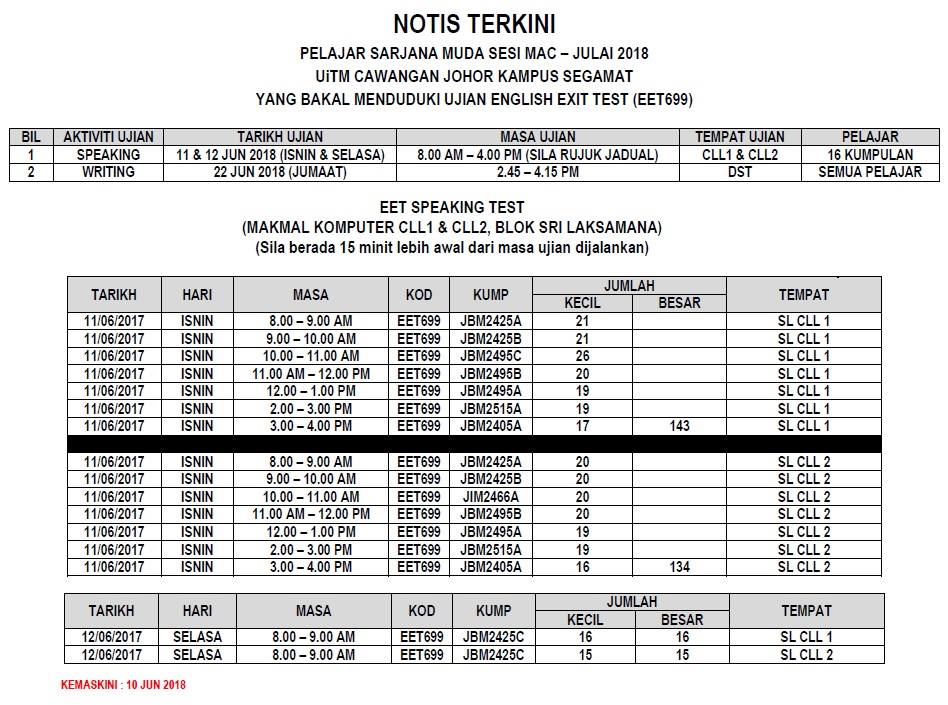 NOTIS TERKINI

PELAJAR SARJANA MUDA SESI MAC – JULAI 2018
UiTM CAWANGAN JOHOR KAMPUS SEGAMAT
YANG BAKAL MENDUDUKI UJIAN ENGLISH EXIT TEST (EET699)

| BIL | AKTIVITI UJIAN | TARIKH UJIAN | MASA UJIAN | TEMPAT UJIAN | PELAJAR |
|---|---|---|---|---|---|
| 1 | SPEAKING | 11 & 12 JUN 2018 (ISNIN & SELASA) | 8.00 AM – 4.00 PM (SILA RUJUK JADUAL) | CLL1 & CLL2 | 16 KUMPULAN |
| 2 | WRITING | 22 JUN 2018 (JUMAAT) | 2.45 – 4.15 PM | DST | SEMUA PELAJAR |

EET SPEAKING TEST
(MAKMAL KOMPUTER CLL1 & CLL2, BLOK SRI LAKSAMANA)
(Sila berada 15 minit lebih awal dari masa ujian dijalankan)

| TARIKH | HARI | MASA | KOD | KUMP | JUMLAH KECIL | JUMLAH BESAR | TEMPAT |
|---|---|---|---|---|---|---|---|
| 11/06/2017 | ISNIN | 8.00 – 9.00 AM | EET699 | JBM2425A | 21 | | SL CLL 1 |
| 11/06/2017 | ISNIN | 9.00 – 10.00 AM | EET699 | JBM2425B | 21 | | SL CLL 1 |
| 11/06/2017 | ISNIN | 10.00 – 11.00 AM | EET699 | JBM2495C | 26 | | SL CLL 1 |
| 11/06/2017 | ISNIN | 11.00 AM – 12.00 PM | EET699 | JBM2495B | 20 | | SL CLL 1 |
| 11/06/2017 | ISNIN | 12.00 – 1.00 PM | EET699 | JBM2495A | 19 | | SL CLL 1 |
| 11/06/2017 | ISNIN | 2.00 – 3.00 PM | EET699 | JBM2515A | 19 | | SL CLL 1 |
| 11/06/2017 | ISNIN | 3.00 – 4.00 PM | EET699 | JBM2405A | 17 | 143 | SL CLL 1 |
| 11/06/2017 | ISNIN | 8.00 – 9.00 AM | EET699 | JBM2425A | 20 | | SL CLL 2 |
| 11/06/2017 | ISNIN | 9.00 – 10.00 AM | EET699 | JBM2425B | 20 | | SL CLL 2 |
| 11/06/2017 | ISNIN | 10.00 – 11.00 AM | EET699 | JIM2466A | 20 | | SL CLL 2 |
| 11/06/2017 | ISNIN | 11.00 AM – 12.00 PM | EET699 | JBM2495B | 20 | | SL CLL 2 |
| 11/06/2017 | ISNIN | 12.00 – 1.00 PM | EET699 | JBM2495A | 19 | | SL CLL 2 |
| 11/06/2017 | ISNIN | 2.00 – 3.00 PM | EET699 | JBM2515A | 19 | | SL CLL 2 |
| 11/06/2017 | ISNIN | 3.00 – 4.00 PM | EET699 | JBM2405A | 16 | 134 | SL CLL 2 |

| TARIKH | HARI | MASA | KOD | KUMP | JUMLAH KECIL | JUMLAH BESAR | TEMPAT |
|---|---|---|---|---|---|---|---|
| 12/06/2017 | SELASA | 8.00 – 9.00 AM | EET699 | JBM2425C | 16 | 16 | SL CLL 1 |
| 12/06/2017 | SELASA | 8.00 – 9.00 AM | EET699 | JBM2425C | 15 | 15 | SL CLL 2 |

KEMASKINI : 10 JUN 2018